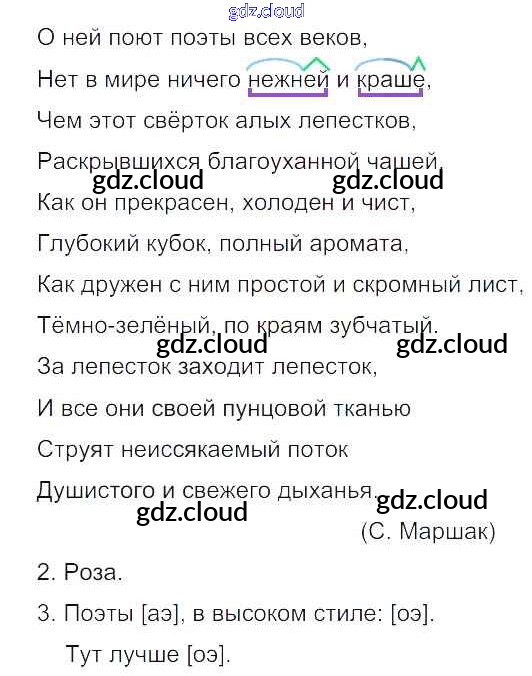 О ней поют поэты всех веков,
Нет в мире ничего нежней и краше,
Чем этот свёрток алых лепестков,
Раскрывшихся благоуханной чашей.
Как он прекрасен, холоден и чист,
Глубокий кубок, полный аромата,
Как дружен с ним простой и скромный лист,
Тёмно-зелёный, по краям зубчатый.
За лепесток заходит лепесток,
И все они своей пунцовой тканью
Струят неиссякаемый поток
Душистого и свежего дыханья.
(С. Маршак)

2. Роза.

3. Поэты [аэ], в высоком стиле: [оэ].
Тут лучше [оэ].

gdz.cloud